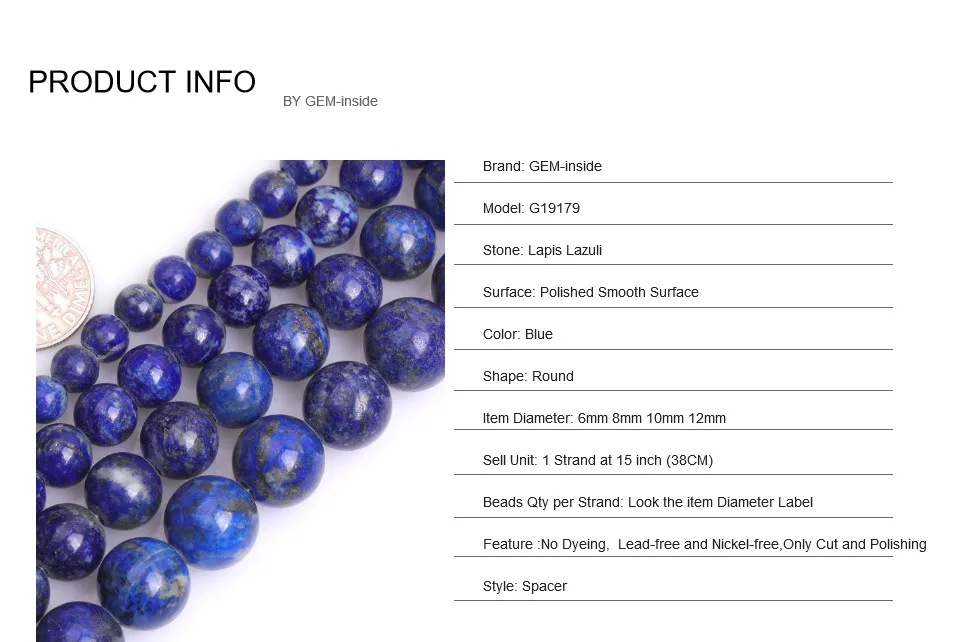 PRODUCT INFO

BY GEM-inside

Brand: GEM-inside

Model: G19179

Stone: Lapis Lazuli

Surface: Polished Smooth Surface

Color: Blue

Shape: Round

Item Diameter: 6mm 8mm 10mm 12mm

Sell Unit: 1 Strand at 15 inch (38CM)

Beads Qty per Strand: Look the item Diameter Label

Feature :No Dyeing, Lead-free and Nickel-free,Only Cut and Polishing

Style: Spacer